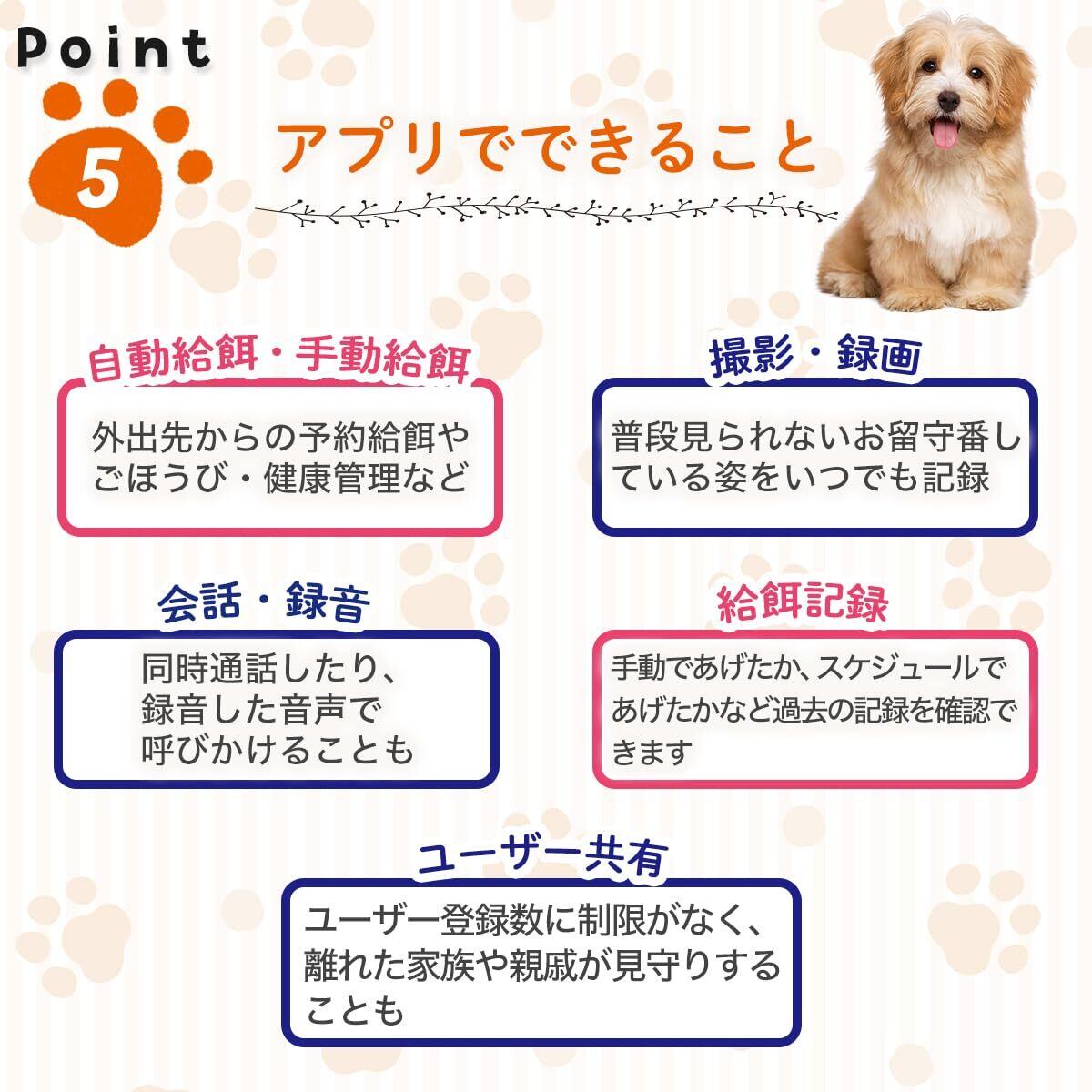 Point

5

アプリでできること

自動給餌・手動給餌

外出先からの予約給餌やごほうび・健康管理など

撮影・録画

普段見られないお留守番している姿をいつでも記録

会話・録音

同時通話したり、録音した音声で呼びかけることも

給餌記録

手動であげたか、スケジュールであげたかなど過去の記録を確認できます

ユーザー共有

ユーザー登録数に制限がなく、離れた家族や親戚が見守りすることも